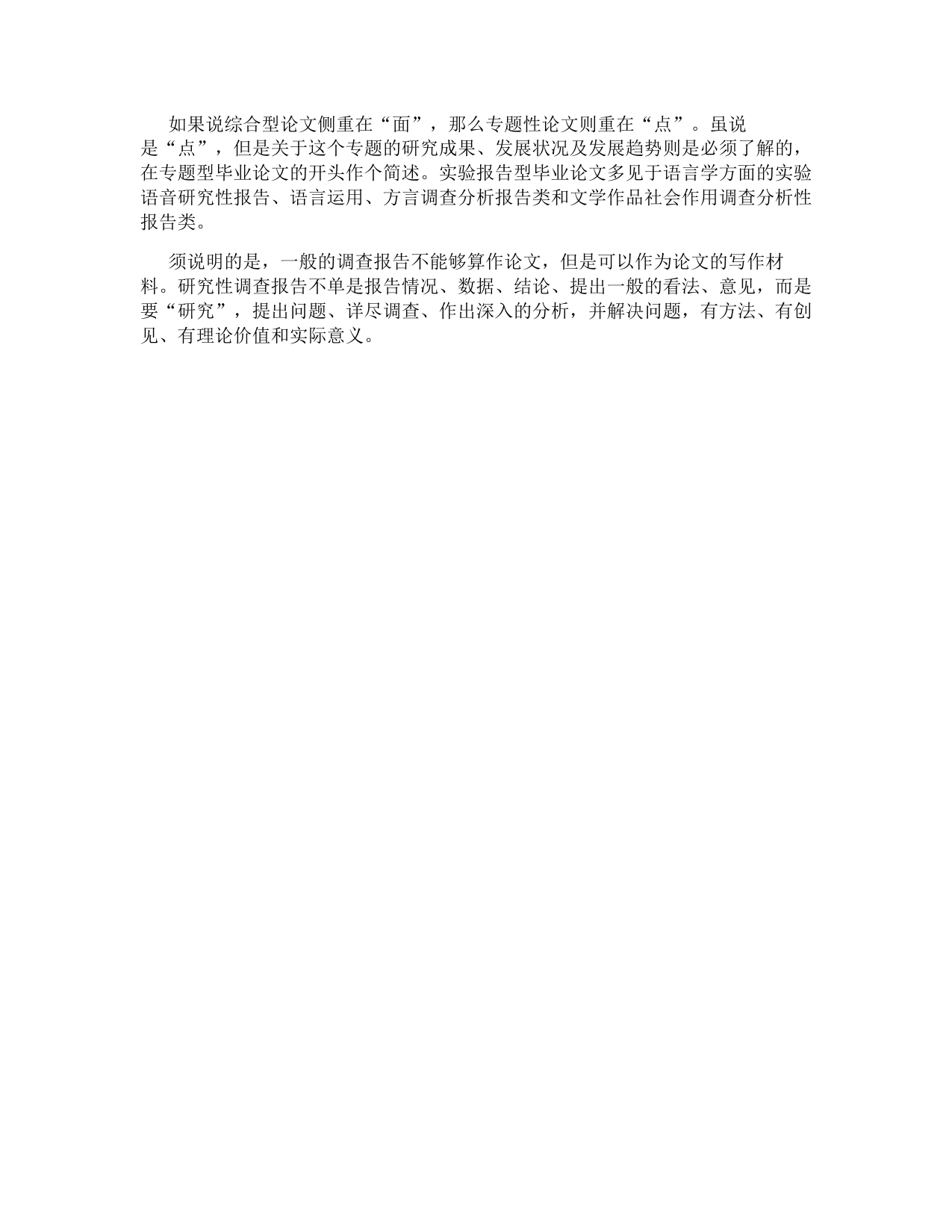 如果说综合型论文侧重在“面”，那么专题性论文则重在“点”。虽说是“点”，但是关于这个专题的研究成果、发展状况及发展趋势则是必须了解的，在专题型毕业论文的开头作个简述。实验报告型毕业论文多见于语言学方面的实验语音研究性报告、语言运用、方言调查分析报告类和文学作品社会作用调查分析性报告类。

须说明的是，一般的调查报告不能够算作论文，但是可以作为论文的写作材料。研究性调查报告不单是报告情况、数据、结论、提出一般的看法、意见，而是要“研究”，提出问题、详尽调查、作出深入的分析，并解决问题，有方法、有创见、有理论价值和实际意义。